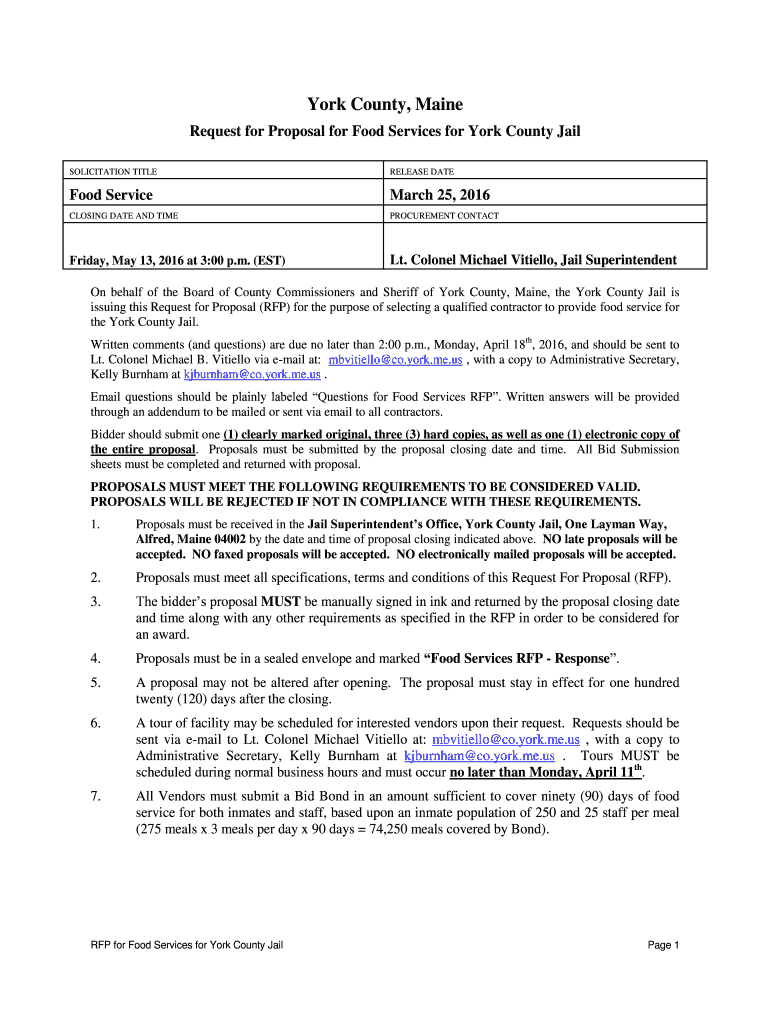 York County, Maine

Request for Proposal for Food Services for York County Jail

| SOLICITATION TITLE | RELEASE DATE |
|---|---|
| Food Service | March 25, 2016 |
| CLOSING DATE AND TIME | PROCUREMENT CONTACT |
| Friday, May 13, 2016 at 3:00 p.m. (EST) | Lt. Colonel Michael Vitiello, Jail Superintendent |

On behalf of the Board of County Commissioners and Sheriff of York County, Maine, the York County Jail is issuing this Request for Proposal (RFP) for the purpose of selecting a qualified contractor to provide food service for the York County Jail.

Written comments (and questions) are due no later than 2:00 p.m., Monday, April 18$^{th}$, 2016, and should be sent to Lt. Colonel Michael B. Vitiello via e-mail at: mbvitiello@co.york.me.us , with a copy to Administrative Secretary, Kelly Burnham at kjburnham@co.york.me.us .

Email questions should be plainly labeled "Questions for Food Services RFP". Written answers will be provided through an addendum to be mailed or sent via email to all contractors.

Bidder should submit one (1) clearly marked original, three (3) hard copies, as well as one (1) electronic copy of the entire proposal. Proposals must be submitted by the proposal closing date and time. All Bid Submission sheets must be completed and returned with proposal.

PROPOSALS MUST MEET THE FOLLOWING REQUIREMENTS TO BE CONSIDERED VALID. PROPOSALS WILL BE REJECTED IF NOT IN COMPLIANCE WITH THESE REQUIREMENTS.

1. Proposals must be received in the Jail Superintendent's Office, York County Jail, One Layman Way, Alfred, Maine 04002 by the date and time of proposal closing indicated above. NO late proposals will be accepted. NO faxed proposals will be accepted. NO electronically mailed proposals will be accepted.

2. Proposals must meet all specifications, terms and conditions of this Request For Proposal (RFP).

3. The bidder's proposal MUST be manually signed in ink and returned by the proposal closing date and time along with any other requirements as specified in the RFP in order to be considered for an award.

4. Proposals must be in a sealed envelope and marked "Food Services RFP - Response".

5. A proposal may not be altered after opening. The proposal must stay in effect for one hundred twenty (120) days after the closing.

6. A tour of facility may be scheduled for interested vendors upon their request. Requests should be sent via e-mail to Lt. Colonel Michael Vitiello at: mbvitiello@co.york.me.us , with a copy to Administrative Secretary, Kelly Burnham at kjburnham@co.york.me.us . Tours MUST be scheduled during normal business hours and must occur no later than Monday, April 11$^{th}$.

7. All Vendors must submit a Bid Bond in an amount sufficient to cover ninety (90) days of food service for both inmates and staff, based upon an inmate population of 250 and 25 staff per meal (275 meals x 3 meals per day x 90 days = 74,250 meals covered by Bond).

RFP for Food Services for York County Jail

Page 1